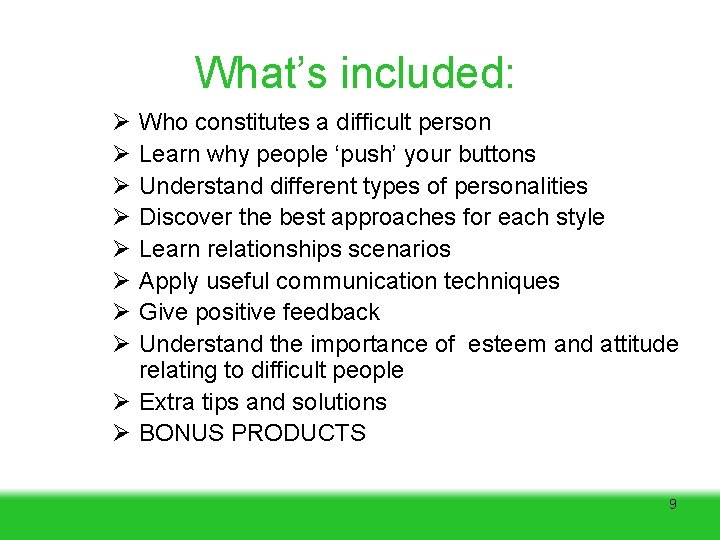 What’s included:

➢ Who constitutes a difficult person
➢ Learn why people ‘push’ your buttons
➢ Understand different types of personalities
➢ Discover the best approaches for each style
➢ Learn relationships scenarios
➢ Apply useful communication techniques
➢ Give positive feedback
➢ Understand the importance of esteem and attitude relating to difficult people
➢ Extra tips and solutions
➢ BONUS PRODUCTS

9